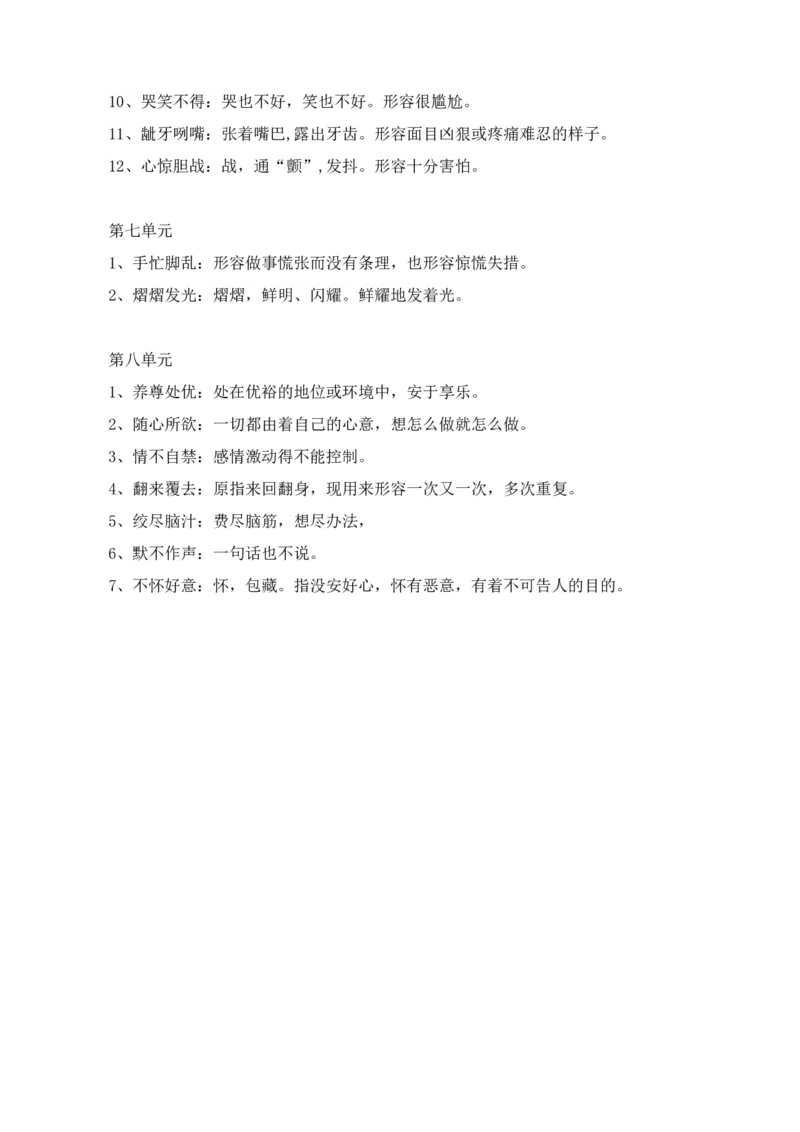 10、哭笑不得：哭也不好，笑也不好。形容很尴尬。

11、龇牙咧嘴：张着嘴巴,露出牙齿。形容面目凶狠或疼痛难忍的样子。

12、心惊胆战：战，通“颤”,发抖。形容十分害怕。

第七单元

1、手忙脚乱：形容做事慌张而没有条理，也形容惊慌失措。

2、熠熠发光：熠熠，鲜明、闪耀。鲜耀地发着光。

第八单元

1、养尊处优：处在优裕的地位或环境中，安于享乐。

2、随心所欲：一切都由着自己的心意，想怎么做就怎么做。

3、情不自禁：感情激动得不能控制。

4、翻来覆去：原指来回翻身，现用来形容一次又一次，多次重复。

5、绞尽脑汁：费尽脑筋，想尽办法，

6、默不作声：一句话也不说。

7、不怀好意：怀，包藏。指没安好心，怀有恶意，有着不可告人的目的。